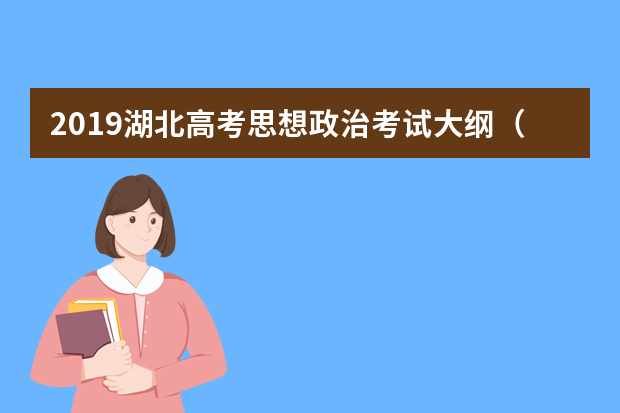 2019湖北高考思想政治考试大纲（